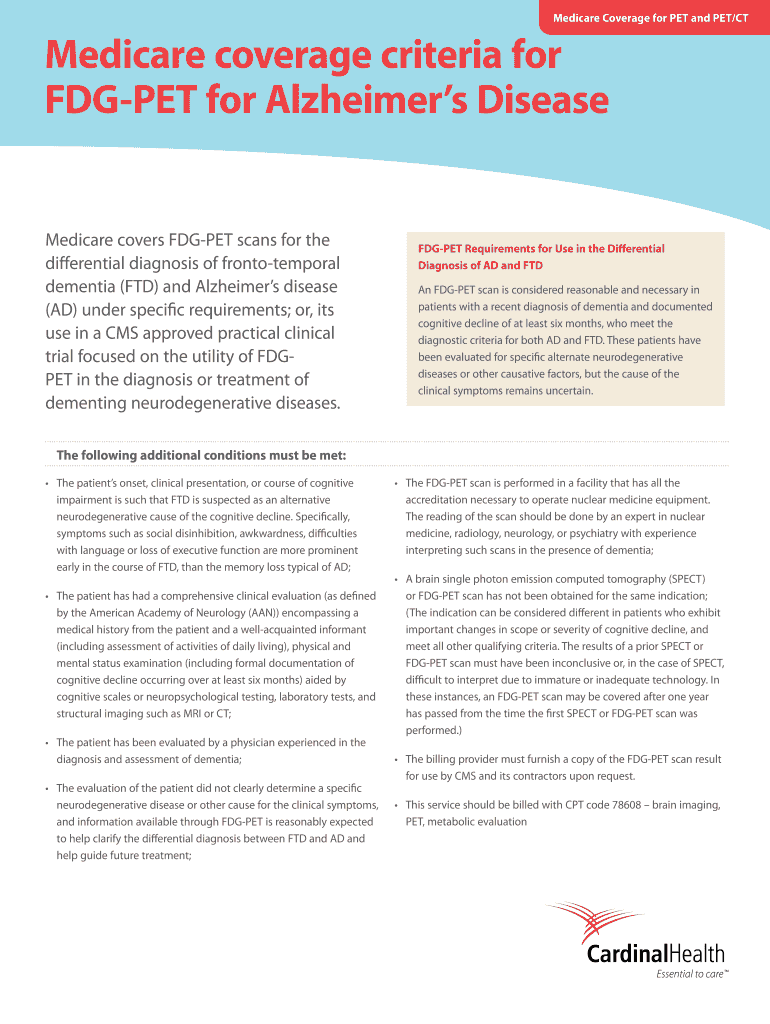 Medicare Coverage for PET and PET/CT

Medicare coverage criteria for FDG-PET for Alzheimer's Disease

Medicare covers FDG-PET scans for the differential diagnosis of fronto-temporal dementia (FTD) and Alzheimer's disease (AD) under specific requirements; or, its use in a CMS approved practical clinical trial focused on the utility of FDG-PET in the diagnosis or treatment of dementing neurodegenerative diseases.

FDG-PET Requirements for Use in the Differential Diagnosis of AD and FTD

An FDG-PET scan is considered reasonable and necessary in patients with a recent diagnosis of dementia and documented cognitive decline of at least six months, who meet the diagnostic criteria for both AD and FTD. These patients have been evaluated for specific alternate neurodegenerative diseases or other causative factors, but the cause of the clinical symptoms remains uncertain.

The following additional conditions must be met:

• The patient's onset, clinical presentation, or course of cognitive impairment is such that FTD is suspected as an alternative neurodegenerative cause of the cognitive decline. Specifically, symptoms such as social disinhibition, awkwardness, difficulties with language or loss of executive function are more prominent early in the course of FTD, than the memory loss typical of AD;

• The patient has had a comprehensive clinical evaluation (as defined by the American Academy of Neurology (AAN)) encompassing a medical history from the patient and a well-acquainted informant (including assessment of activities of daily living), physical and mental status examination (including formal documentation of cognitive decline occurring over at least six months) aided by cognitive scales or neuropsychological testing, laboratory tests, and structural imaging such as MRI or CT;

• The patient has been evaluated by a physician experienced in the diagnosis and assessment of dementia;

• The evaluation of the patient did not clearly determine a specific neurodegenerative disease or other cause for the clinical symptoms, and information available through FDG-PET is reasonably expected to help clarify the differential diagnosis between FTD and AD and help guide future treatment;

• The FDG-PET scan is performed in a facility that has all the accreditation necessary to operate nuclear medicine equipment. The reading of the scan should be done by an expert in nuclear medicine, radiology, neurology, or psychiatry with experience interpreting such scans in the presence of dementia;

• A brain single photon emission computed tomography (SPECT) or FDG-PET scan has not been obtained for the same indication; (The indication can be considered different in patients who exhibit important changes in scope or severity of cognitive decline, and meet all other qualifying criteria. The results of a prior SPECT or FDG-PET scan must have been inconclusive or, in the case of SPECT, difficult to interpret due to immature or inadequate technology. In these instances, an FDG-PET scan may be covered after one year has passed from the time the first SPECT or FDG-PET scan was performed.)

• The billing provider must furnish a copy of the FDG-PET scan result for use by CMS and its contractors upon request.

• This service should be billed with CPT code 78608 – brain imaging, PET, metabolic evaluation

CardinalHealth
Essential to care™